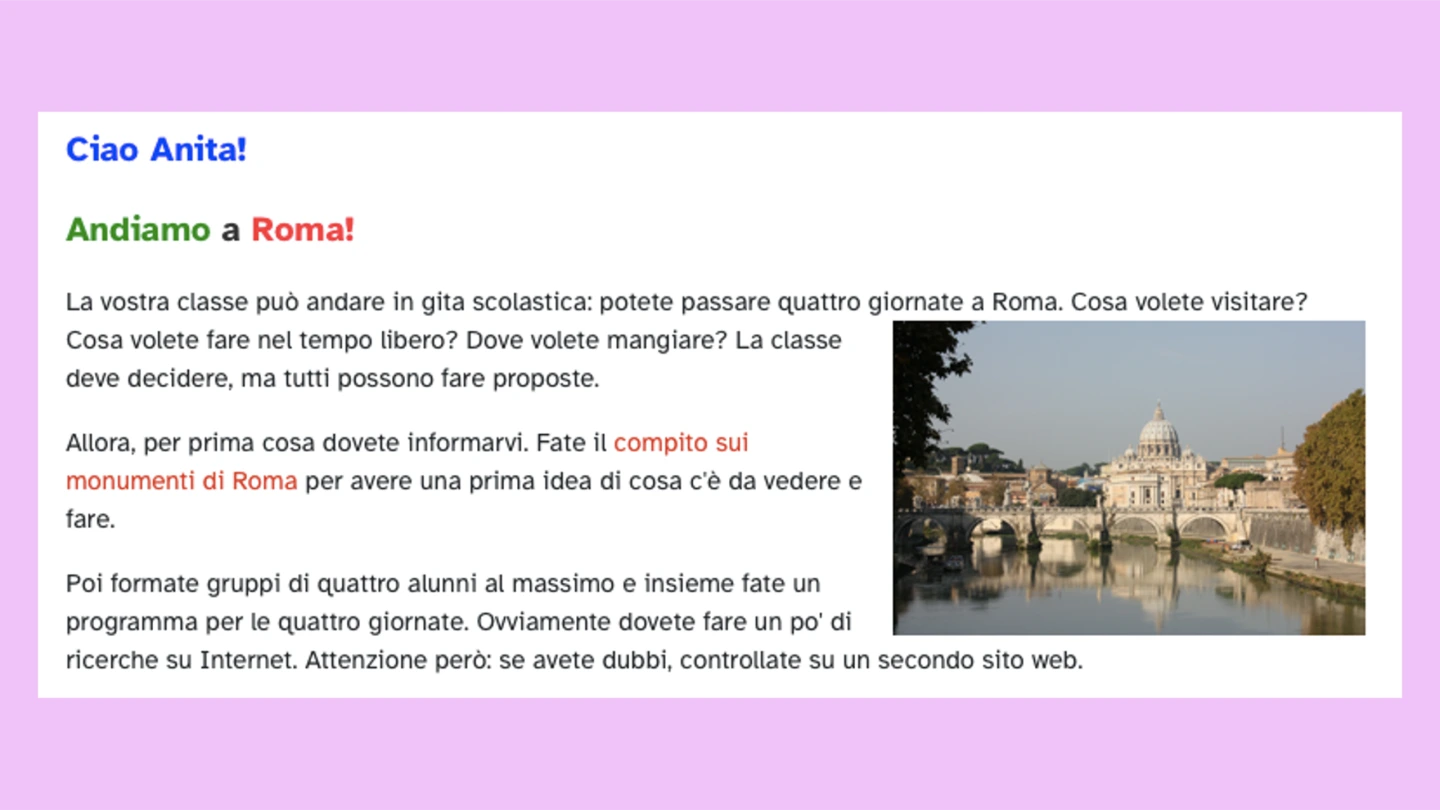 Ciao Anita!

Andiamo a Roma!

La vostra classe può andare in gita scolastica: potete passare quattro giornate a Roma. Cosa volete visitare? Cosa volete fare nel tempo libero? Dove volete mangiare? La classe deve decidere, ma tutti possono fare proposte.

Allora, per prima cosa dovete informarvi. Fate il compito sui monumenti di Roma per avere una prima idea di cosa c'è da vedere e fare.

Poi formate gruppi di quattro alunni al massimo e insieme fate un programma per le quattro giornate. Ovviamente dovete fare un po' di ricerche su Internet. Attenzione però: se avete dubbi, controllate su un secondo sito web.